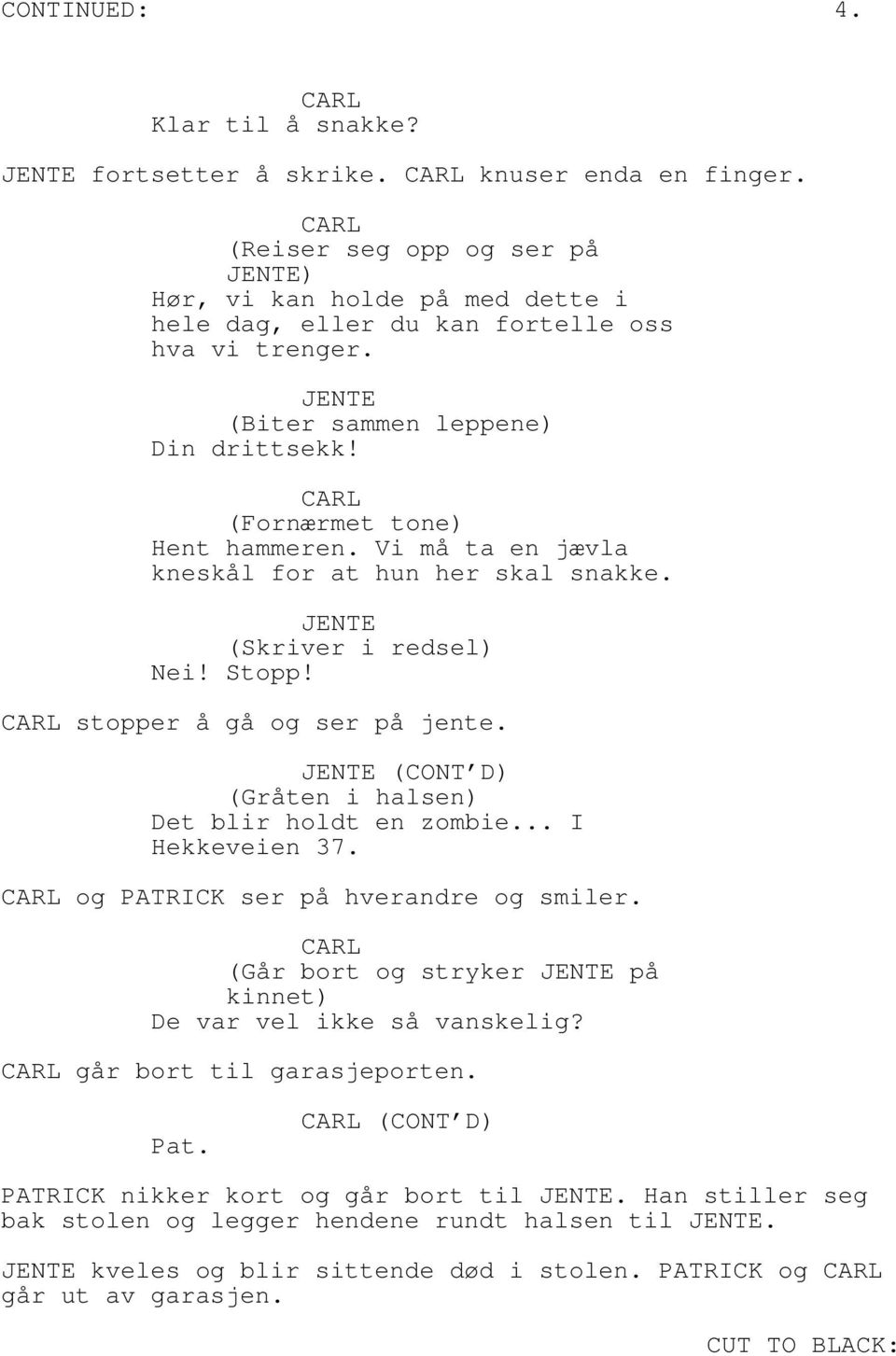 CONTINUED: 4.

CARL
Klar til å snakke?

JENTE fortsetter å skrike. CARL knuser enda en finger.

CARL
(Reiser seg opp og ser på JENTE)
Hør, vi kan holde på med dette i hele dag, eller du kan fortelle oss hva vi trenger.

JENTE
(Biter sammen leppene)
Din drittsekk!

CARL
(Fornærmet tone)
Hent hammeren. Vi må ta en jævla kneskål for at hun her skal snakke.

JENTE
(Skriver i redsel)
Nei! Stopp!

CARL stopper å gå og ser på jente.

JENTE (CONT'D)
(Gråten i halsen)
Det blir holdt en zombie... I Hekkeveien 37.

CARL og PATRICK ser på hverandre og smiler.

CARL
(Går bort og stryker JENTE på kinnet)
De var vel ikke så vanskelig?

CARL går bort til garasjeporten.

CARL (CONT'D)
Pat.

PATRICK nikker kort og går bort til JENTE. Han stiller seg bak stolen og legger hendene rundt halsen til JENTE.

JENTE kveles og blir sittende død i stolen. PATRICK og CARL går ut av garasjen.

CUT TO BLACK: